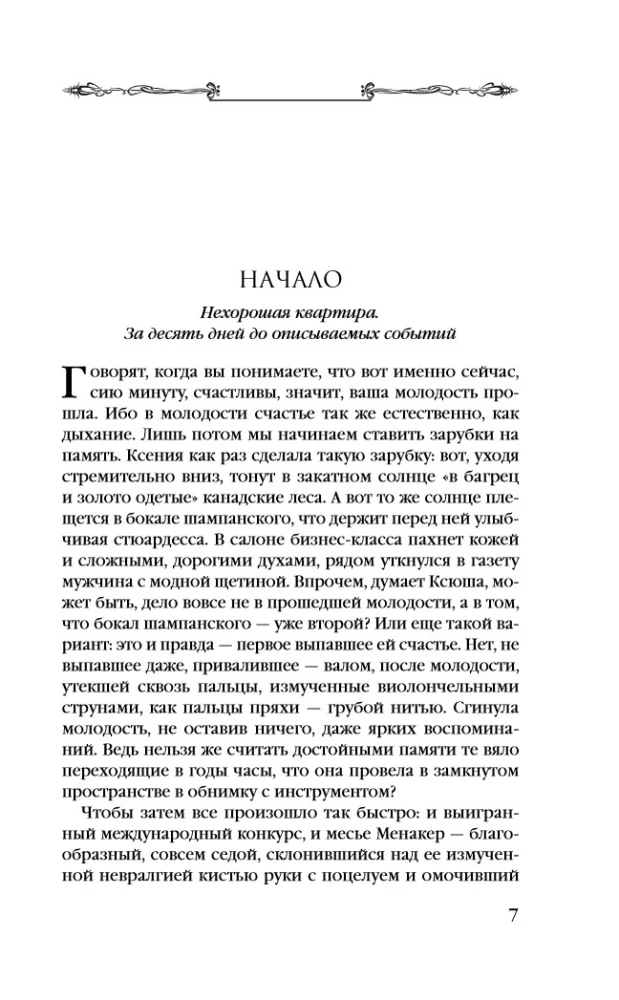 НАЧАЛО

Нехорошая квартира.
За десять дней до описываемых событий

Говорят, когда вы понимаете, что вот именно сейчас, сию минуту, счастливы, значит, ваша молодость прошла. Ибо в молодости счастье так же естественно, как дыхание. Лишь потом мы начинаем ставить зарубки на память. Ксения как раз сделала такую зарубку: вот, уходя стремительно вниз, тонут в закатном солнце «в багрец и золото одетые» канадские леса. А вот то же солнце плещется в бокале шампанского, что держит перед ней улыбчивая стюардесса. В салоне бизнес-класса пахнет кожей и сложными, дорогими духами, рядом уткнулся в газету мужчина с модной щетиной. Впрочем, думает Ксюша, может быть, дело вовсе не в прошедшей молодости, а в том, что бокал шампанского — уже второй? Или еще такой вариант: это и правда — первое выпавшее ей счастье. Нет, не выпавшее даже, привалившее — валом, после молодости, утекшей сквозь пальцы, измученные виолончельными струнами, как пальцы пряхи — грубой нитью. Сгинула молодость, не оставив ничего, даже ярких воспоминаний. Ведь нельзя же считать достойными памяти те вяло переходящие в годы часы, что она провела в замкнутом пространстве в обнимку с инструментом?

Чтобы затем все произошло так быстро: и выигранный международный конкурс, и месье Менакер — благообразный, совсем седой, склонившийся над ее измученной невралгией кистью руки с поцелуем и омочивший

7